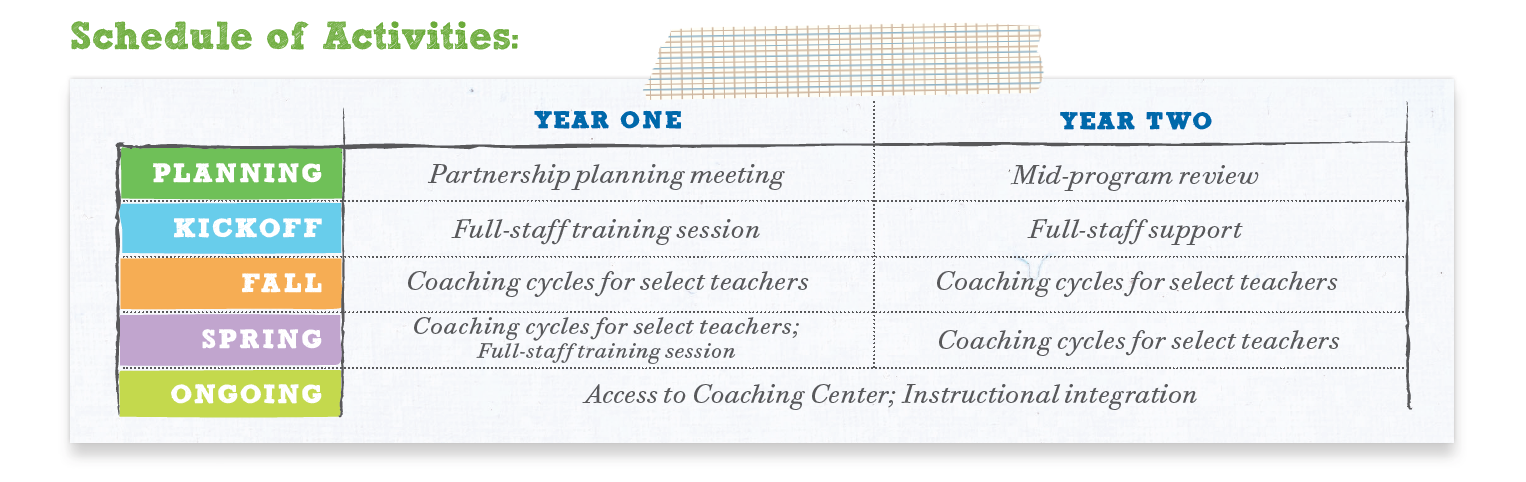 Schedule of Activities:

| | YEAR ONE | YEAR TWO |
|---|---|---|
| PLANNING | Partnership planning meeting | Mid-program review |
| KICKOFF | Full-staff training session | Full-staff support |
| FALL | Coaching cycles for select teachers | Coaching cycles for select teachers |
| SPRING | Coaching cycles for select teachers; Full-staff training session | Coaching cycles for select teachers |
| ONGOING | Access to Coaching Center; Instructional integration | |